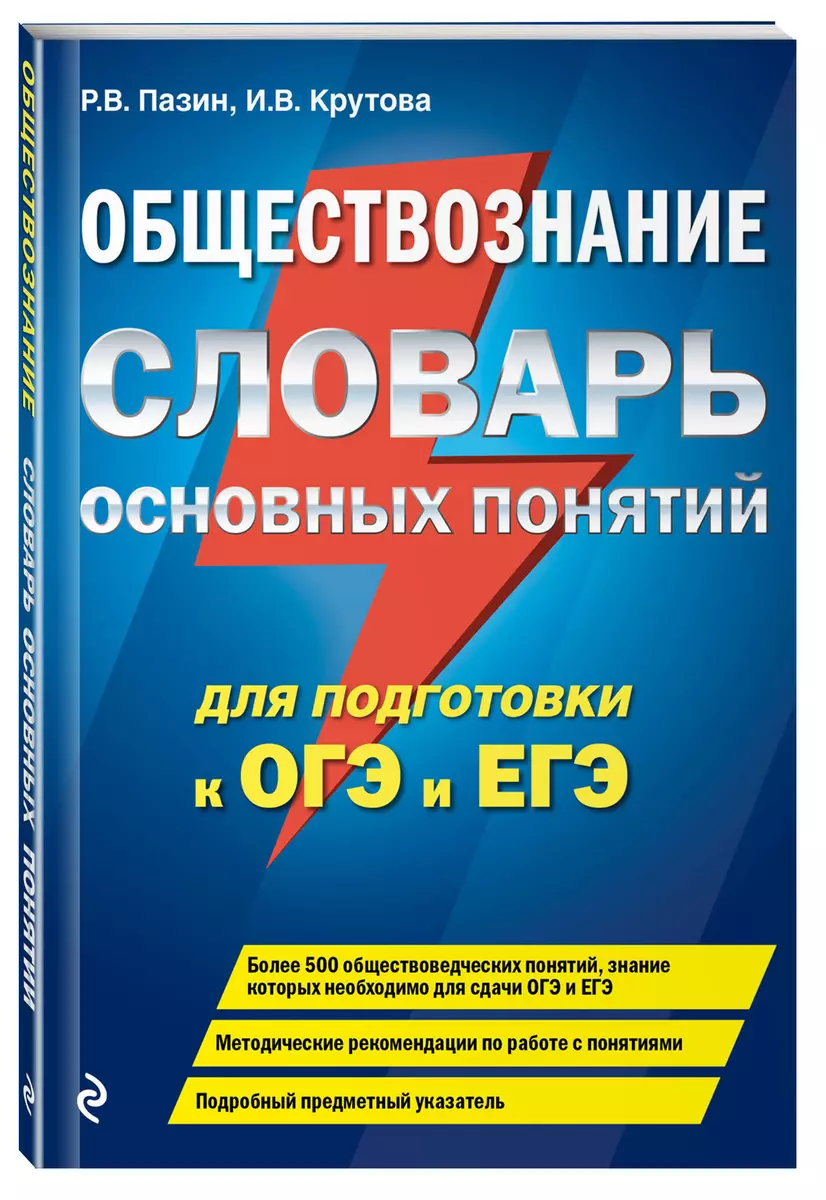 ОБЩЕСТВОЗНАНИЕ СЛОВАРЬ ОСНОВНЫХ ПОНЯТИЙ

Р.В. Пазин, И.В. Крутова

ОБЩЕСТВОЗНАНИЕ

СЛОВАРЬ

ОСНОВНЫХ ПОНЯТИЙ

для подготовки к ОГЭ и ЕГЭ

Более 500 обществоведческих понятий, знание которых необходимо для сдачи ОГЭ и ЕГЭ

Методические рекомендации по работе с понятиями

Подробный предметный указатель